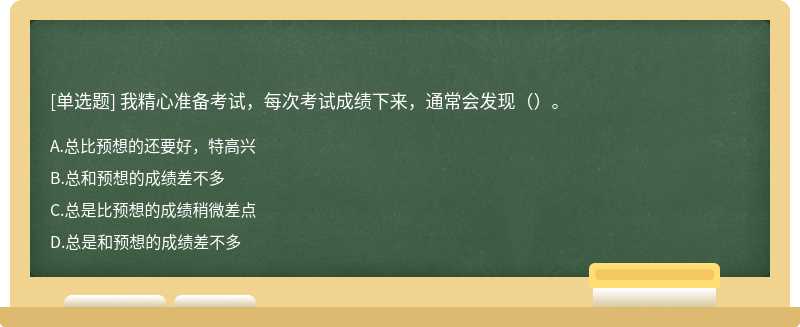 [单选题] 我精心准备考试，每次考试成绩下来，通常会发现（）。

A.总比预想的还要好，特高兴

B.总和预想的成绩差不多

C.总是比预想的成绩稍微差点

D.总是和预想的成绩差不多